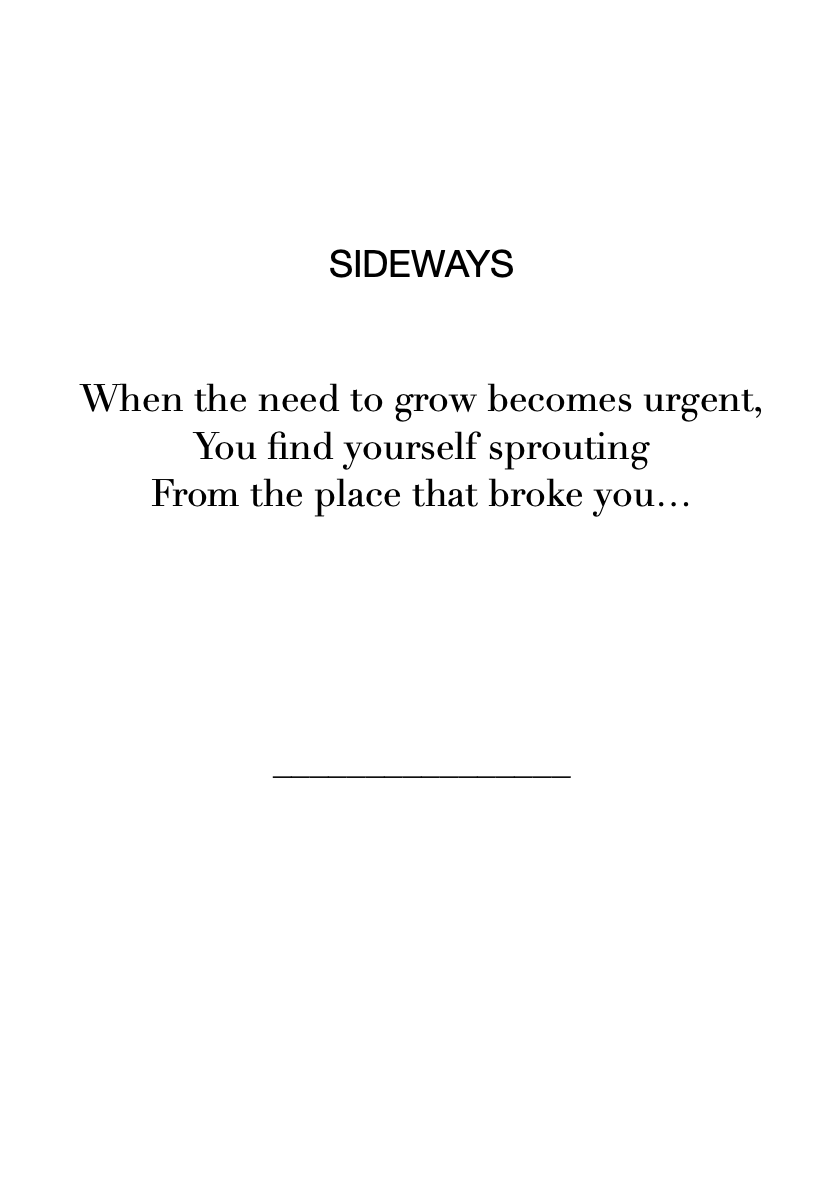 SIDEWAYS

When the need to grow becomes urgent,
You find yourself sprouting
From the place that broke you…